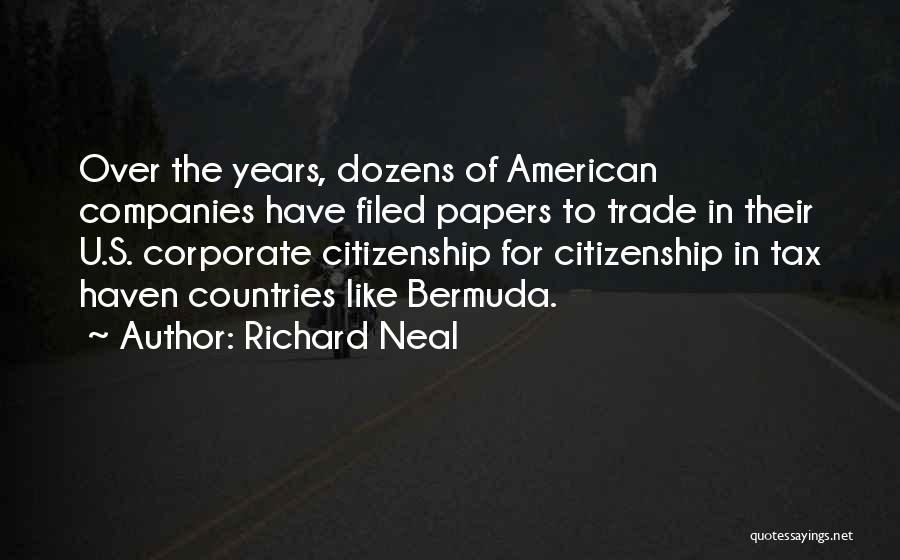 Over the years, dozens of American companies have filed papers to trade in their U.S. corporate citizenship for citizenship in tax haven countries like Bermuda.

~ Author: Richard Neal

quotessayings.net